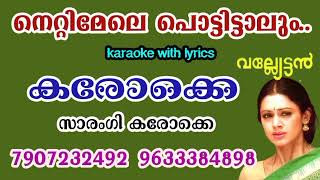 നെറ്റിമേലെ പൊട്ടിട്ടാലും..

karaoke with lyrics

വല്ല്യേട്ടൻ

കരോക്കെ

സാരംഗി കരോക്കെ

7907232492 9633384898